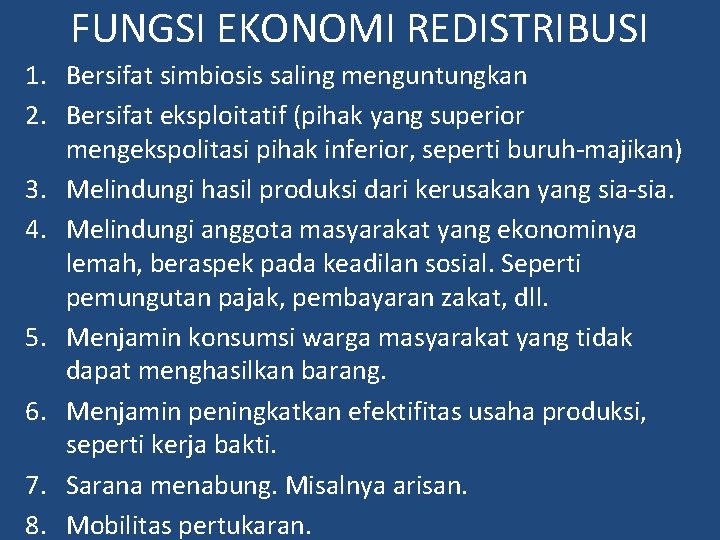 FUNGSI EKONOMI REDISTRIBUSI

1. Bersifat simbiosis saling menguntungkan
2. Bersifat eksploitatif (pihak yang superior mengekspolitasi pihak inferior, seperti buruh-majikan)
3. Melindungi hasil produksi dari kerusakan yang sia-sia.
4. Melindungi anggota masyarakat yang ekonominya lemah, beraspek pada keadilan sosial. Seperti pemungutan pajak, pembayaran zakat, dll.
5. Menjamin konsumsi warga masyarakat yang tidak dapat menghasilkan barang.
6. Menjamin peningkatkan efektifitas usaha produksi, seperti kerja bakti.
7. Sarana menabung. Misalnya arisan.
8. Mobilitas pertukaran.